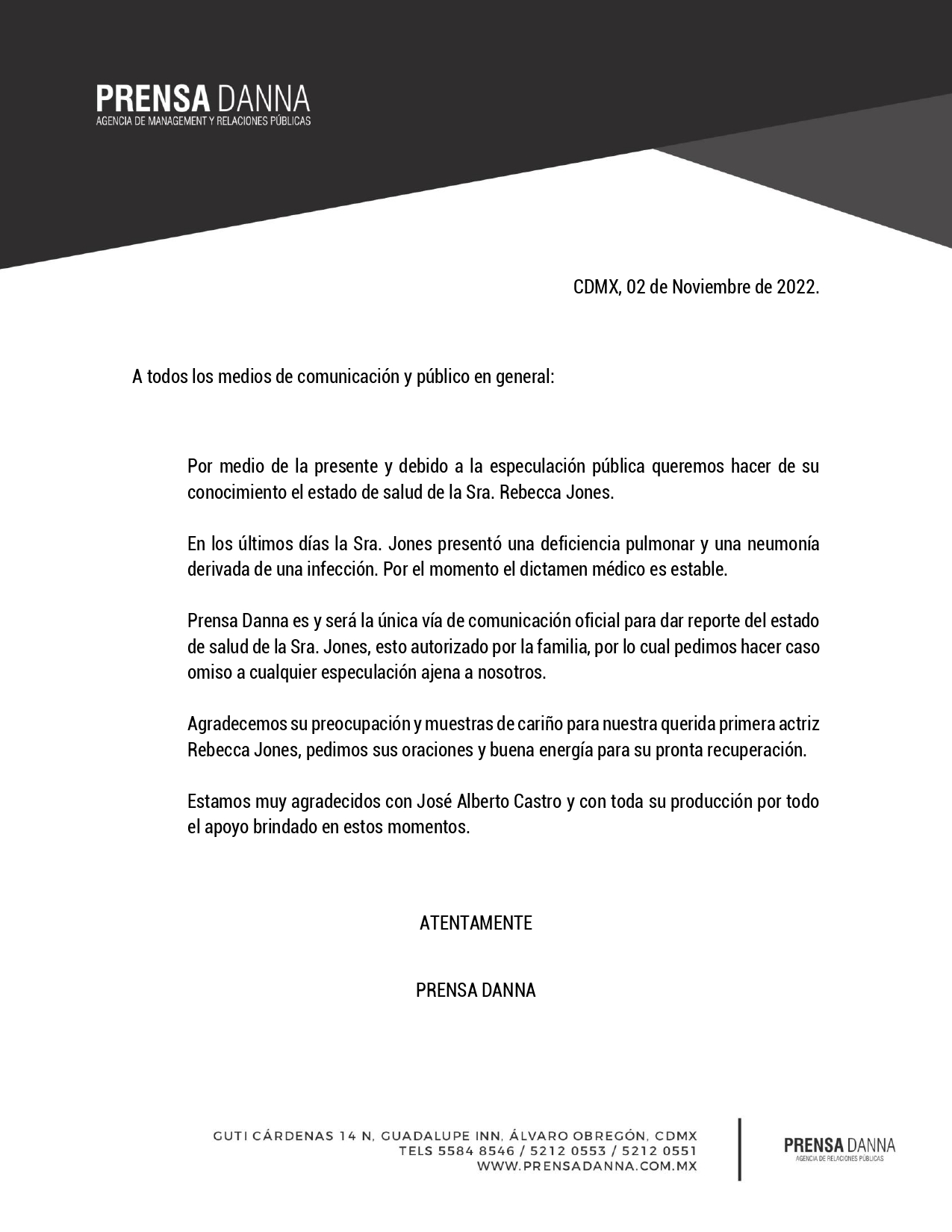 PRENSA DANNA
AGENCIA DE MANAGEMENT Y RELACIONES PÚBLICAS

CDMX, 02 de Noviembre de 2022.

A todos los medios de comunicación y público en general:

Por medio de la presente y debido a la especulación pública queremos hacer de su conocimiento el estado de salud de la Sra. Rebecca Jones.

En los últimos días la Sra. Jones presentó una deficiencia pulmonar y una neumonía derivada de una infección. Por el momento el dictamen médico es estable.

Prensa Danna es y será la única vía de comunicación oficial para dar reporte del estado de salud de la Sra. Jones, esto autorizado por la familia, por lo cual pedimos hacer caso omiso a cualquier especulación ajena a nosotros.

Agradecemos su preocupación y muestras de cariño para nuestra querida primera actriz Rebecca Jones, pedimos sus oraciones y buena energía para su pronta recuperación.

Estamos muy agradecidos con José Alberto Castro y con toda su producción por todo el apoyo brindado en estos momentos.

ATENTAMENTE

PRENSA DANNA

GUTI CÁRDENAS 14 N, GUADALUPE INN, ÁLVARO OBREGÓN, CDMX
TELS 5584 8546 / 5212 0553 / 5212 0551
WWW.PRENSADANNA.COM.MX

PRENSA DANNA
AGENCIA DE RELACIONES PÚBLICAS